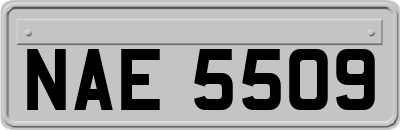 NAE 5509